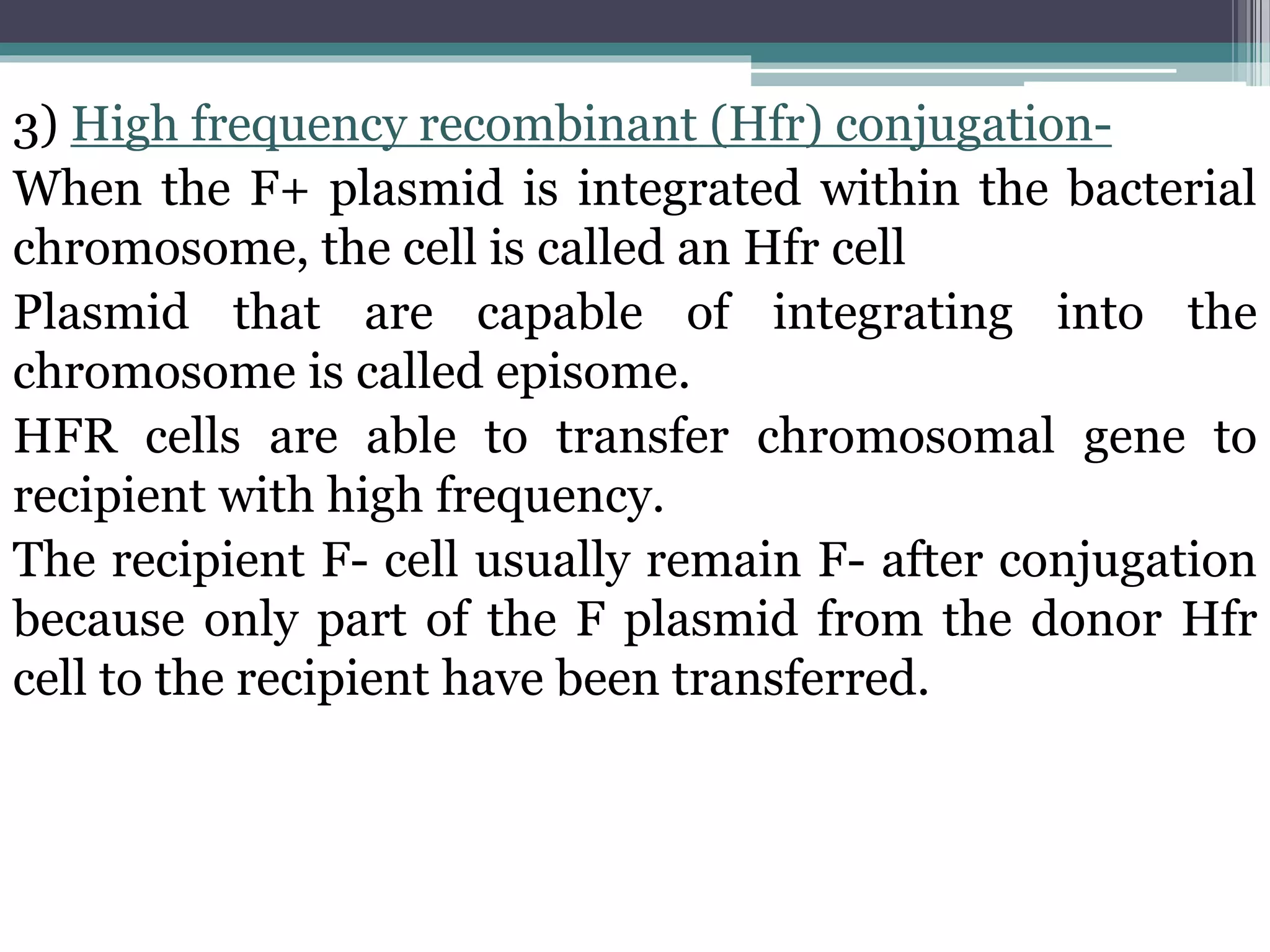 3) High frequency recombinant (Hfr) conjugation-

When the F+ plasmid is integrated within the bacterial chromosome, the cell is called an Hfr cell

Plasmid that are capable of integrating into the chromosome is called episome.

HFR cells are able to transfer chromosomal gene to recipient with high frequency.

The recipient F- cell usually remain F- after conjugation because only part of the F plasmid from the donor Hfr cell to the recipient have been transferred.